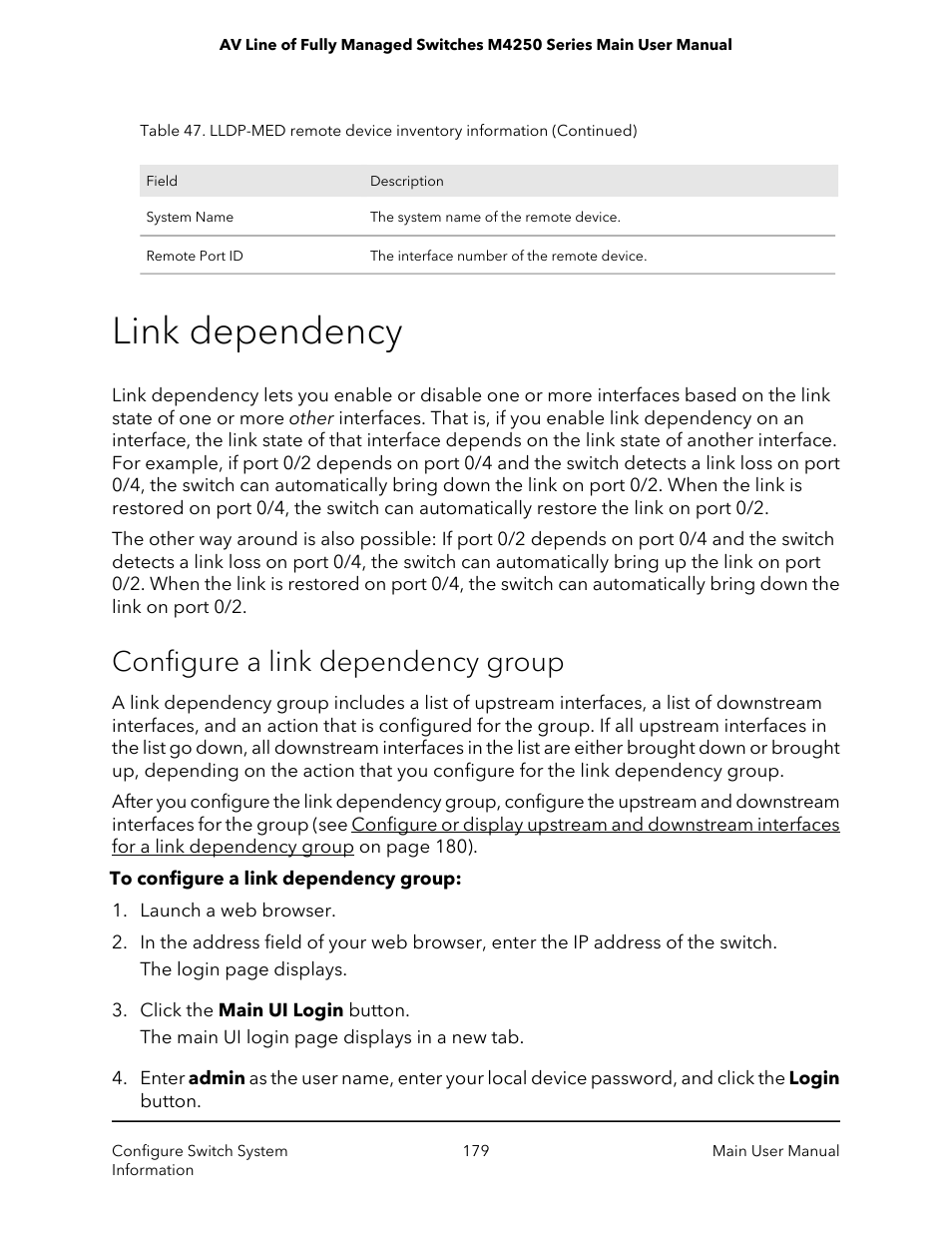 AV Line of Fully Managed Switches M4250 Series Main User Manual

Table 47. LLDP-MED remote device inventory information (Continued)

| Field | Description |
|---|---|
| System Name | The system name of the remote device. |
| Remote Port ID | The interface number of the remote device. |

Link dependency

Link dependency lets you enable or disable one or more interfaces based on the link state of one or more other interfaces. That is, if you enable link dependency on an interface, the link state of that interface depends on the link state of another interface. For example, if port 0/2 depends on port 0/4 and the switch detects a link loss on port 0/4, the switch can automatically bring down the link on port 0/2. When the link is restored on port 0/4, the switch can automatically restore the link on port 0/2.

The other way around is also possible: If port 0/2 depends on port 0/4 and the switch detects a link loss on port 0/4, the switch can automatically bring up the link on port 0/2. When the link is restored on port 0/4, the switch can automatically bring down the link on port 0/2.

Configure a link dependency group

A link dependency group includes a list of upstream interfaces, a list of downstream interfaces, and an action that is configured for the group. If all upstream interfaces in the list go down, all downstream interfaces in the list are either brought down or brought up, depending on the action that you configure for the link dependency group.

After you configure the link dependency group, configure the upstream and downstream interfaces for the group (see Configure or display upstream and downstream interfaces for a link dependency group on page 180).

To configure a link dependency group:

1. Launch a web browser.
2. In the address field of your web browser, enter the IP address of the switch.
The login page displays.
3. Click the Main UI Login button.
The main UI login page displays in a new tab.
4. Enter admin as the user name, enter your local device password, and click the Login button.

Configure Switch System Information
179
Main User Manual